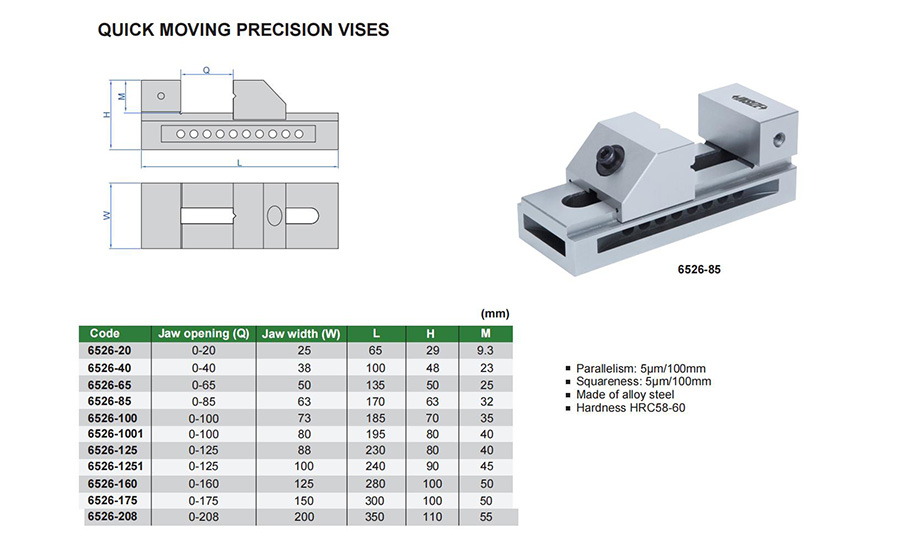 QUICK MOVING PRECISION VISES

Q
M
H
L
W

6526-85

(mm)

| Code | Jaw opening (Q) | Jaw width (W) | L | H | M |
|---|---|---|---|---|---|
| 6526-20 | 0-20 | 25 | 65 | 29 | 9.3 |
| 6526-40 | 0-40 | 38 | 100 | 48 | 23 |
| 6526-65 | 0-65 | 50 | 135 | 50 | 25 |
| 6526-85 | 0-85 | 63 | 170 | 63 | 32 |
| 6526-100 | 0-100 | 73 | 185 | 70 | 35 |
| 6526-1001 | 0-100 | 80 | 195 | 80 | 40 |
| 6526-125 | 0-125 | 88 | 230 | 80 | 40 |
| 6526-1251 | 0-125 | 100 | 240 | 90 | 45 |
| 6526-160 | 0-160 | 125 | 280 | 100 | 50 |
| 6526-175 | 0-175 | 150 | 300 | 100 | 50 |
| 6526-208 | 0-208 | 200 | 350 | 110 | 55 |

▪ Parallelism: 5μm/100mm
▪ Squareness: 5μm/100mm
▪ Made of alloy steel
▪ Hardness HRC58-60